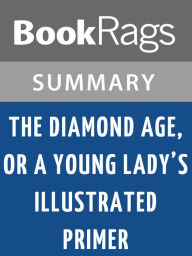 BookRags

SUMMARY

THE DIAMOND AGE, OR A YOUNG LADY'S ILLUSTRATED PRIMER